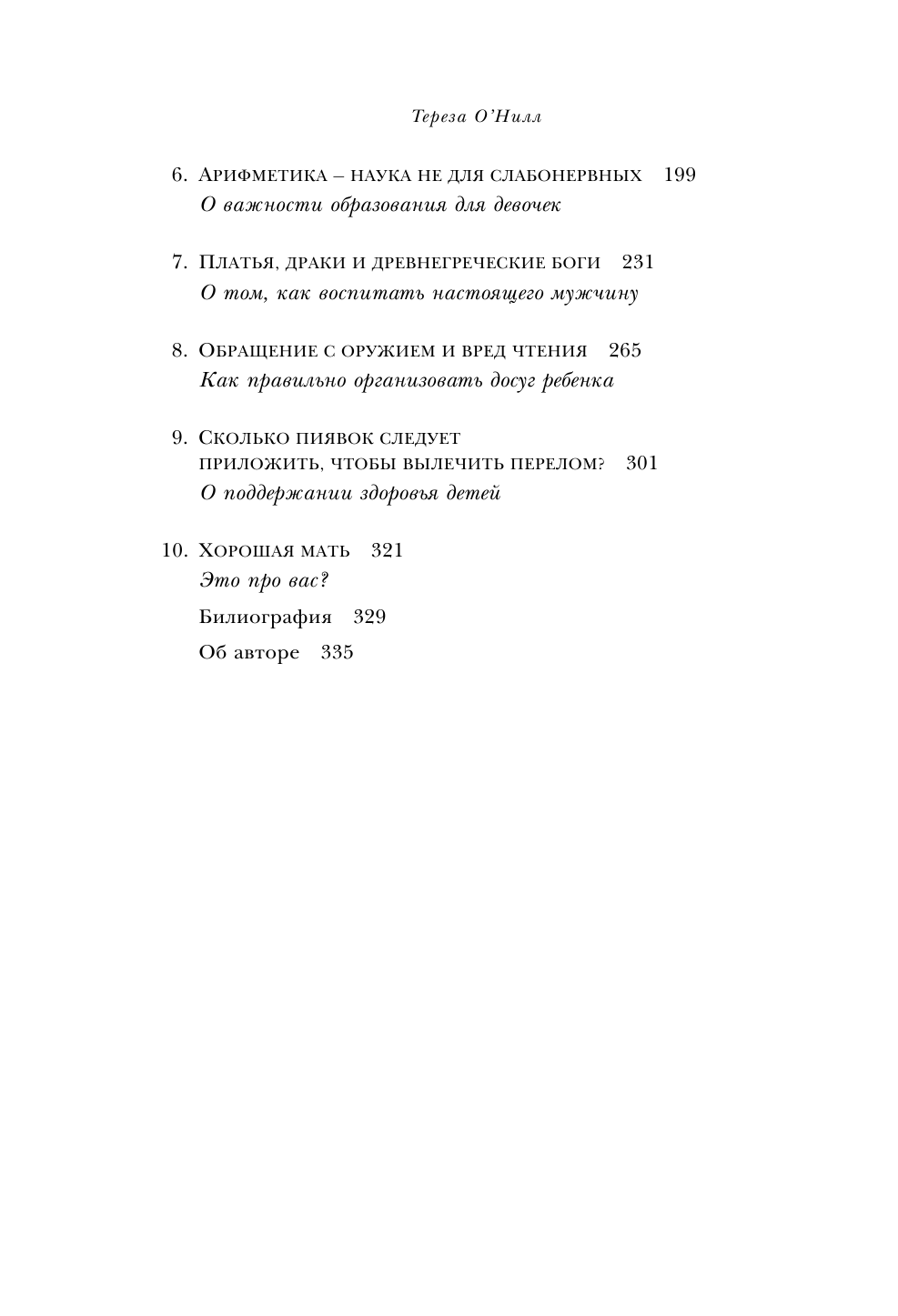 Тереза О'Нилл

6. Арифметика – наука не для слабонервных 199
О важности образования для девочек

7. Платья, драки и древнегреческие боги 231
О том, как воспитать настоящего мужчину

8. Обращение с оружием и вред чтения 265
Как правильно организовать досуг ребенка

9. Сколько пиявок следует приложить, чтобы вылечить перелом? 301
О поддержании здоровья детей

10. Хорошая мать 321
Это про вас?

Билиография 329

Об авторе 335